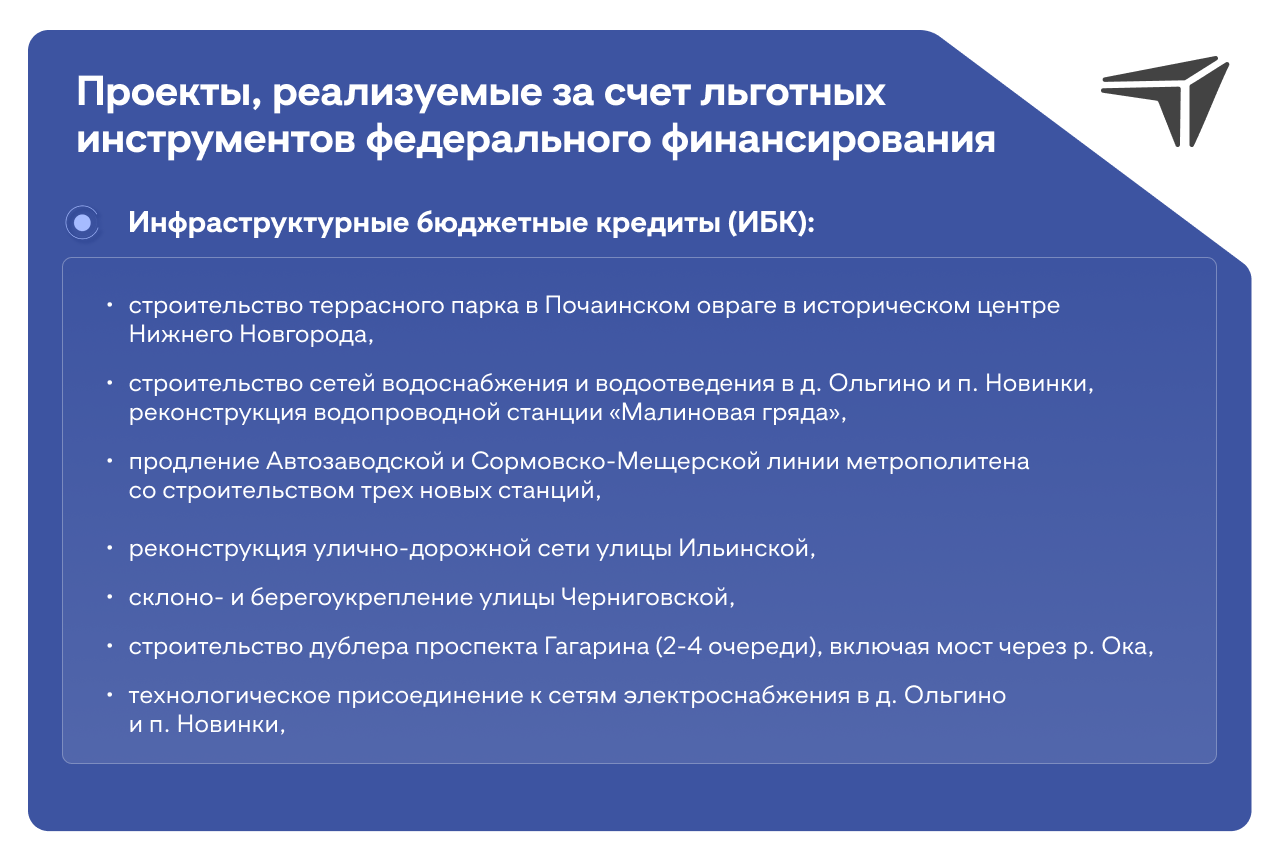 Проекты, реализуемые за счет льготных инструментов федерального финансирования

Инфраструктурные бюджетные кредиты (ИБК):

• строительство террасного парка в Почаинском овраге в историческом центре Нижнего Новгорода,

• строительство сетей водоснабжения и водоотведения в д. Ольгино и п. Новинки, реконструкция водопроводной станции «Малиновая гряда»,

• продление Автозаводской и Сормовско-Мещерской линии метрополитена со строительством трех новых станций,

• реконструкция улично-дорожной сети улицы Ильинской,

• склоно- и берегоукрепление улицы Черниговской,

• строительство дублера проспекта Гагарина (2-4 очереди), включая мост через р. Ока,

• технологическое присоединение к сетям электроснабжения в д. Ольгино и п. Новинки,